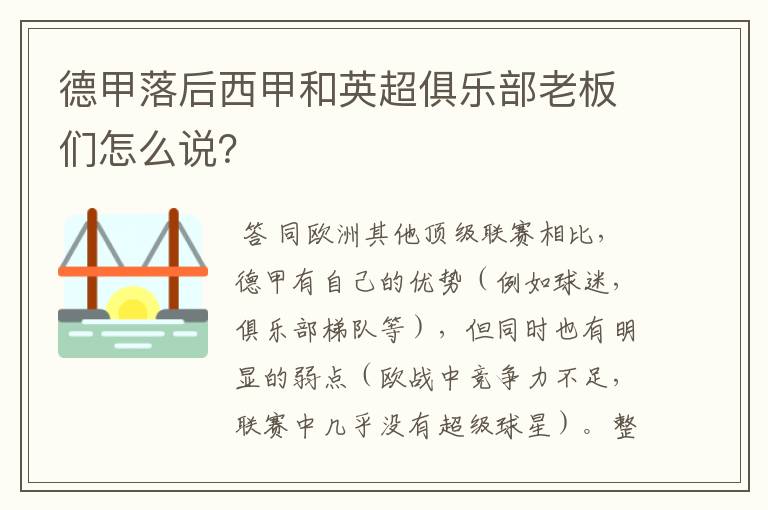 德甲落后西甲和英超俱乐部老板们怎么说?

答 同欧洲其他顶级联赛相比，德甲有自己的优势（例如球迷，俱乐部梯队等），但同时也有明显的弱点（欧战中竞争力不足，联赛中几乎没有超级球星）。整